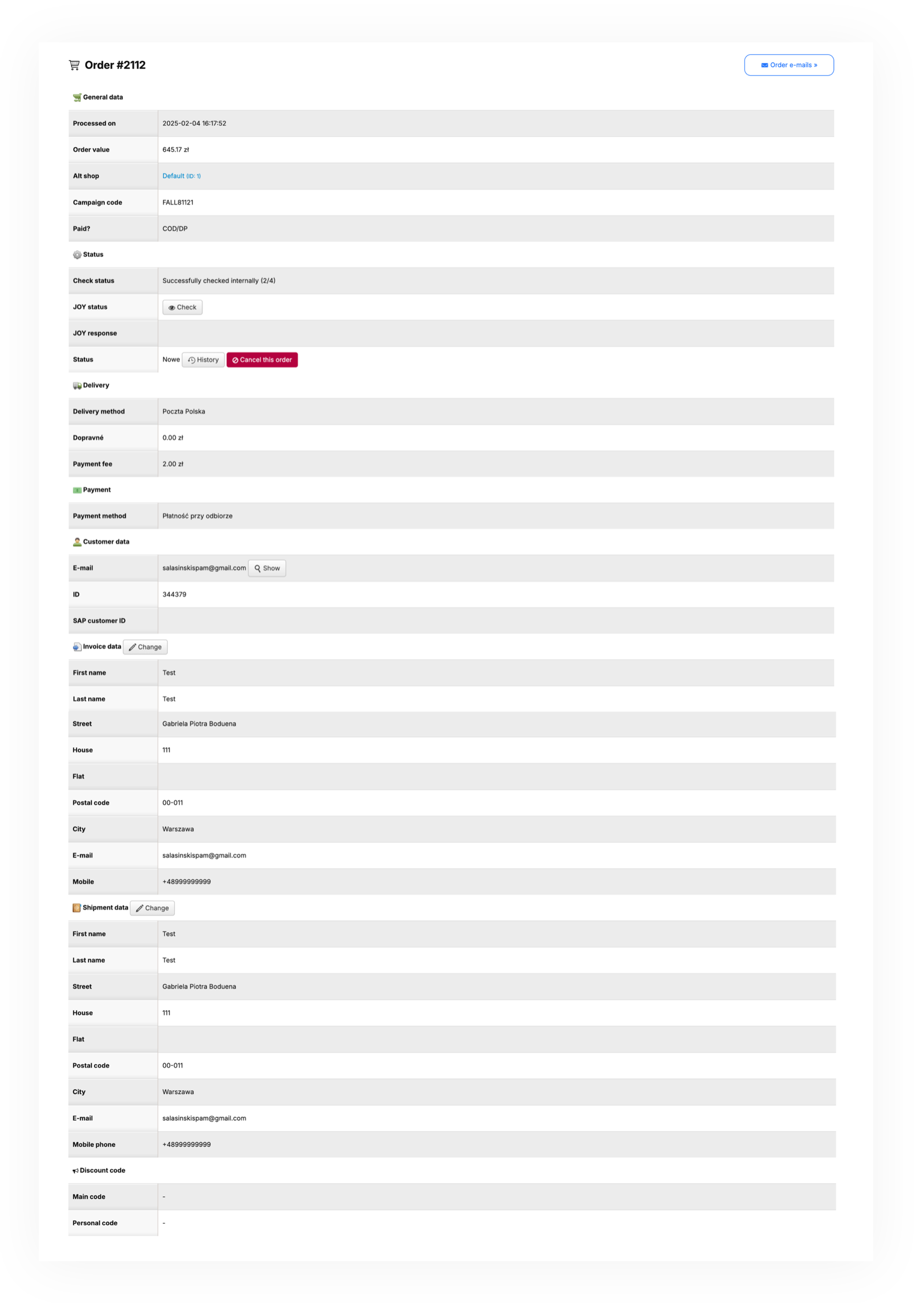 Order #2112

Order e-mails »

General data

| Processed on | 2025-02-04 16:17:52 |
|---|---|
| Order value | 645.17 zł |
| Alt shop | Default (ID: 1) |
| Campaign code | FALL81121 |
| Paid? | COD/DP |

Status

| Check status | Successfully checked internally (2/4) |
|---|---|
| JOY status | Check |
| JOY response | |
| Status | Nowe History Cancel this order |

Delivery

| Delivery method | Poczta Polska |
|---|---|
| Dopravné | 0.00 zł |
| Payment fee | 2.00 zł |

Payment

| Payment method | Płatność przy odbiorze |
|---|---|

Customer data

| E-mail | salasinskispam@gmail.com Show |
|---|---|
| ID | 344379 |
| SAP customer ID | |

Invoice data Change

| First name | Test |
|---|---|
| Last name | Test |
| Street | Gabriela Piotra Boduena |
| House | 111 |
| Flat | |
| Postal code | 00-011 |
| City | Warszawa |
| E-mail | salasinskispam@gmail.com |
| Mobile | +48999999999 |

Shipment data Change

| First name | Test |
|---|---|
| Last name | Test |
| Street | Gabriela Piotra Boduena |
| House | 111 |
| Flat | |
| Postal code | 00-011 |
| City | Warszawa |
| E-mail | salasinskispam@gmail.com |
| Mobile phone | +48999999999 |

Discount code

| Main code | - |
|---|---|
| Personal code | - |